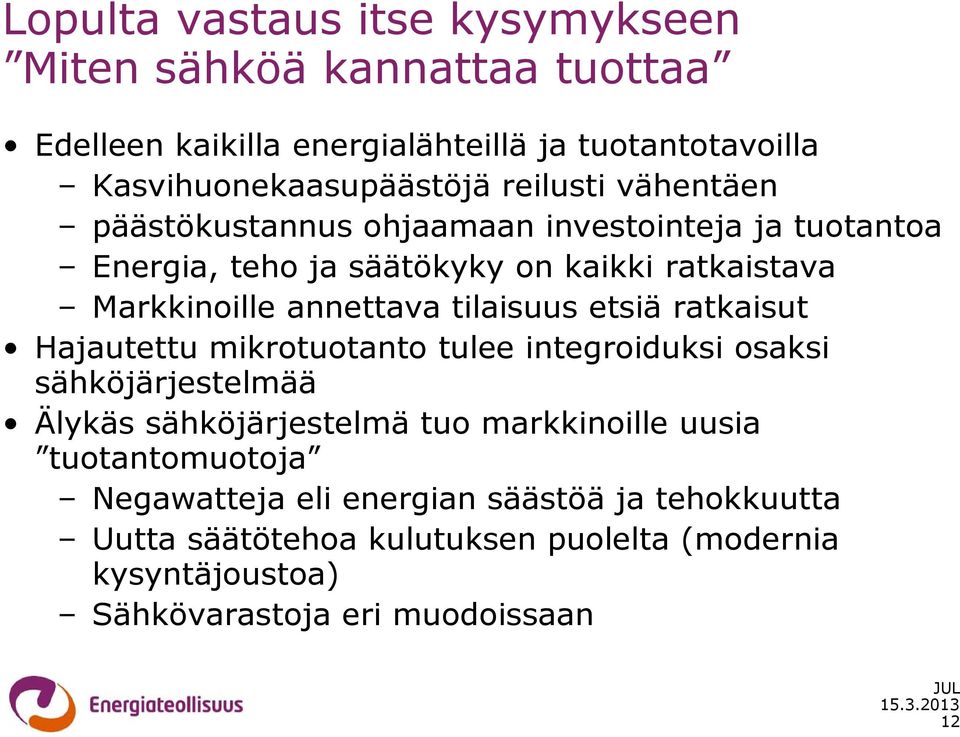 Lopulta vastaus itse kysymykseen ”Miten sähköä kannattaa tuottaa”

• Edelleen kaikilla energialähteillä ja tuotantotavoilla
– Kasvihuonekaasupäästöjä reilusti vähentäen
– päästökustannus ohjaamaan investointeja ja tuotantoa
– Energia, teho ja säätökyky on kaikki ratkaistava
– Markkinoille annettava tilaisuus etsiä ratkaisut
• Hajautettu mikrotuotanto tulee integroiduksi osaksi sähköjärjestelmää
• Älykäs sähköjärjestelmä tuo markkinoille uusia ”tuotantomuotoja”
– Negawatteja eli energian säästöä ja tehokkuutta
– Uutta säätötehoa kulutuksen puolelta (modernia kysyntäjoustoa)
– Sähkövarastoja eri muodoissaan

Energiateollisuus

JUL
15.3.2013
12